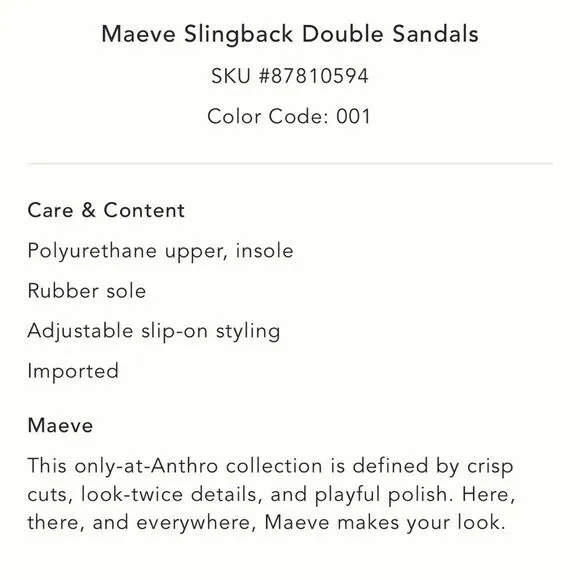 Maeve Slingback Double Sandals

SKU #87810594

Color Code: 001

Care & Content

Polyurethane upper, insole

Rubber sole

Adjustable slip-on styling

Imported

Maeve

This only-at-Anthro collection is defined by crisp cuts, look-twice details, and playful polish. Here, there, and everywhere, Maeve makes your look.